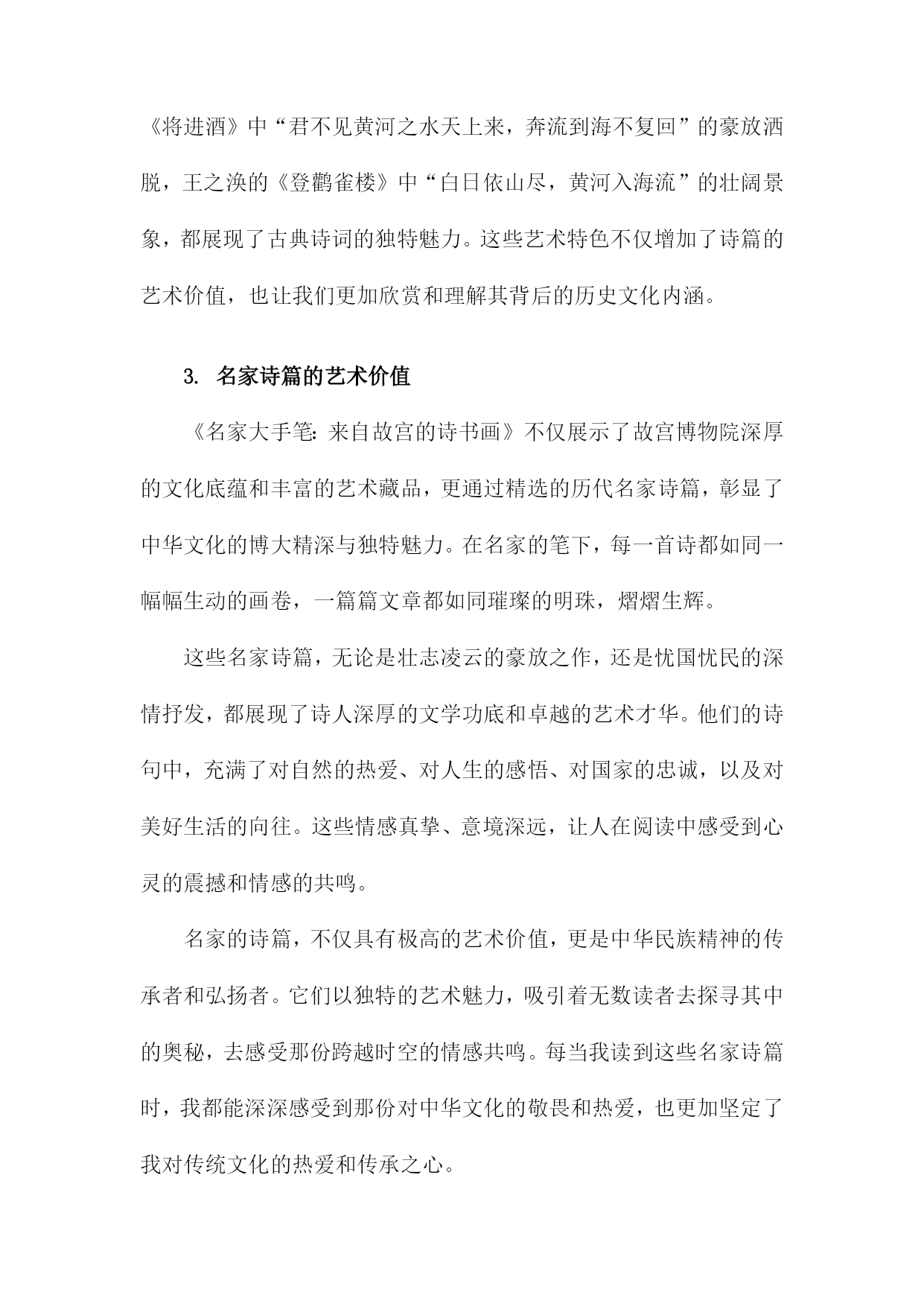 《将进酒》中“君不见黄河之水天上来，奔流到海不复回”的豪放洒脱，王之涣的《登鹳雀楼》中“白日依山尽，黄河入海流”的壮阔景象，都展现了古典诗词的独特魅力。这些艺术特色不仅增加了诗篇的艺术价值，也让我们更加欣赏和理解其背后的历史文化内涵。

3. 名家诗篇的艺术价值

《名家大手笔：来自故宫的诗书画》不仅展示了故宫博物院深厚的文化底蕴和丰富的艺术藏品，更通过精选的历代名家诗篇，彰显了中华文化的博大精深与独特魅力。在名家的笔下，每一首诗都如同一幅幅生动的画卷，一篇篇文章都如同璀璨的明珠，熠熠生辉。

这些名家诗篇，无论是壮志凌云的豪放之作，还是忧国忧民的深情抒发，都展现了诗人深厚的文学功底和卓越的艺术才华。他们的诗句中，充满了对自然的热爱、对人生的感悟、对国家的忠诚，以及对美好生活的向往。这些情感真挚、意境深远，让人在阅读中感受到心灵的震撼和情感的共鸣。

名家的诗篇，不仅具有极高的艺术价值，更是中华民族精神的传承者和弘扬者。它们以独特的艺术魅力，吸引着无数读者去探寻其中的奥秘，去感受那份跨越时空的情感共鸣。每当我读到这些名家诗篇时，我都能深深感受到那份对中华文化的敬畏和热爱，也更加坚定了我对传统文化的热爱和传承之心。